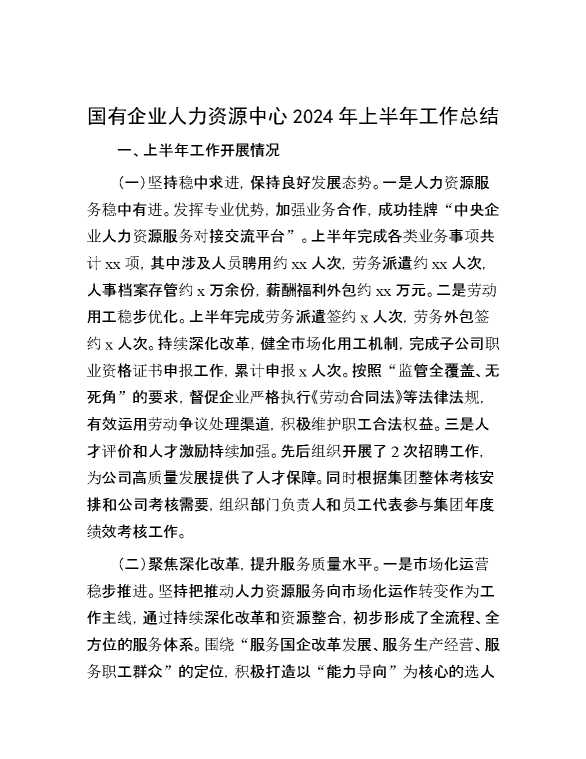 国有企业人力资源中心 2024 年上半年工作总结

一、上半年工作开展情况

（一）坚持稳中求进，保持良好发展态势。一是人力资源服务稳中有进。发挥专业优势，加强业务合作，成功挂牌“中央企业人力资源服务对接交流平台”。上半年完成各类业务事项共计 xx 项，其中涉及人员聘用约 xx 人次，劳务派遣约 xx 人次，人事档案存管约 x 万余份，薪酬福利外包约 xx 万元。二是劳动用工稳步优化。上半年完成劳务派遣签约 x 人次，劳务外包签约 x 人次。持续深化改革，健全市场化用工机制，完成子公司职业资格证书申报工作，累计申报 x 人次。按照“监管全覆盖、无死角”的要求，督促企业严格执行《劳动合同法》等法律法规，有效运用劳动争议处理渠道，积极维护职工合法权益。三是人才评价和人才激励持续加强。先后组织开展了 2 次招聘工作，为公司高质量发展提供了人才保障。同时根据集团整体考核安排和公司考核需要，组织部门负责人和员工代表参与集团年度绩效考核工作。

（二）聚焦深化改革，提升服务质量水平。一是市场化运营稳步推进。坚持把推动人力资源服务向市场化运作转变作为工作主线，通过持续深化改革和资源整合，初步形成了全流程、全方位的服务体系。围绕“服务国企改革发展、服务生产经营、服务职工群众”的定位，积极打造以“能力导向”为核心的选人